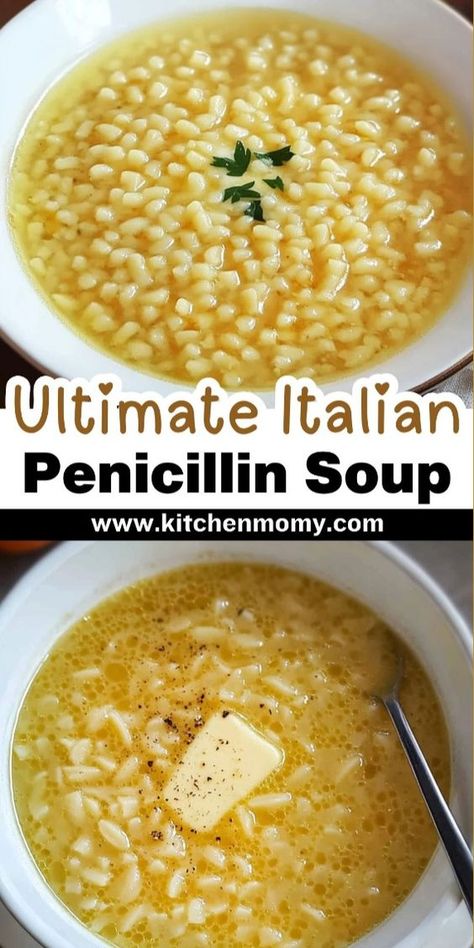 Ultimate Italian
Penicillin Soup
www.kitchenmomy.com